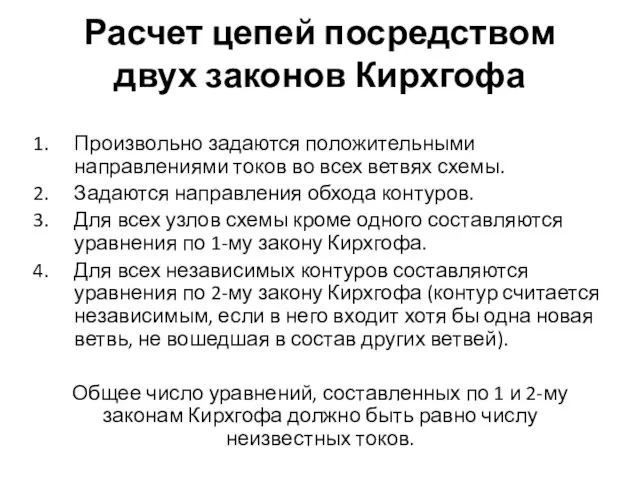 Расчет цепей посредством двух законов Кирхгофа

1. Произвольно задаются положительными направлениями токов во всех ветвях схемы.
2. Задаются направления обхода контуров.
3. Для всех узлов схемы кроме одного составляются уравнения по 1-му закону Кирхгофа.
4. Для всех независимых контуров составляются уравнения по 2-му закону Кирхгофа (контур считается независимым, если в него входит хотя бы одна новая ветвь, не вошедшая в состав других ветвей).

Общее число уравнений, составленных по 1 и 2-му законам Кирхгофа должно быть равно числу неизвестных токов.